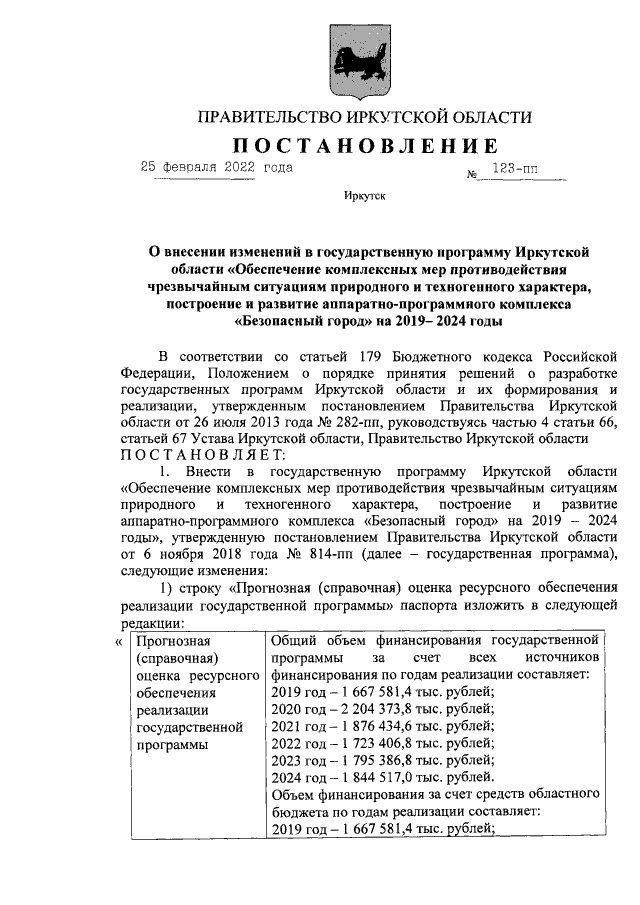 ПРАВИТЕЛЬСТВО ИРКУТСКОЙ ОБЛАСТИ

ПОСТАНОВЛЕНИЕ

25 февраля 2022 года № 123-пп

Иркутск

О внесении изменений в государственную программу Иркутской области «Обеспечение комплексных мер противодействия чрезвычайным ситуациям природного и техногенного характера, построение и развитие аппаратно-программного комплекса «Безопасный город» на 2019– 2024 годы

В соответствии со статьей 179 Бюджетного кодекса Российской Федерации, Положением о порядке принятия решений о разработке государственных программ Иркутской области и их формирования и реализации, утвержденным постановлением Правительства Иркутской области от 26 июля 2013 года № 282-пп, руководствуясь частью 4 статьи 66, статьей 67 Устава Иркутской области, Правительство Иркутской области ПОСТАНОВЛЯЕТ:

1. Внести в государственную программу Иркутской области «Обеспечение комплексных мер противодействия чрезвычайным ситуациям природного и техногенного характера, построение и развитие аппаратно-программного комплекса «Безопасный город» на 2019 – 2024 годы», утвержденную постановлением Правительства Иркутской области от 6 ноября 2018 года № 814-пп (далее – государственная программа), следующие изменения:

1) строку «Прогнозная (справочная) оценка ресурсного обеспечения реализации государственной программы» паспорта изложить в следующей редакции:

«
| Прогнозная (справочная) оценка ресурсного обеспечения реализации государственной программы | Общий объем финансирования государственной программы за счет всех источников финансирования по годам реализации составляет: 2019 год – 1 667 581,4 тыс. рублей; 2020 год – 2 204 373,8 тыс. рублей; 2021 год – 1 876 434,6 тыс. рублей; 2022 год – 1 723 406,8 тыс. рублей; 2023 год – 1 795 386,8 тыс. рублей; 2024 год – 1 844 517,0 тыс. рублей. Объем финансирования за счет средств областного бюджета по годам реализации составляет: 2019 год – 1 667 581,4 тыс. рублей; |
|---|---|